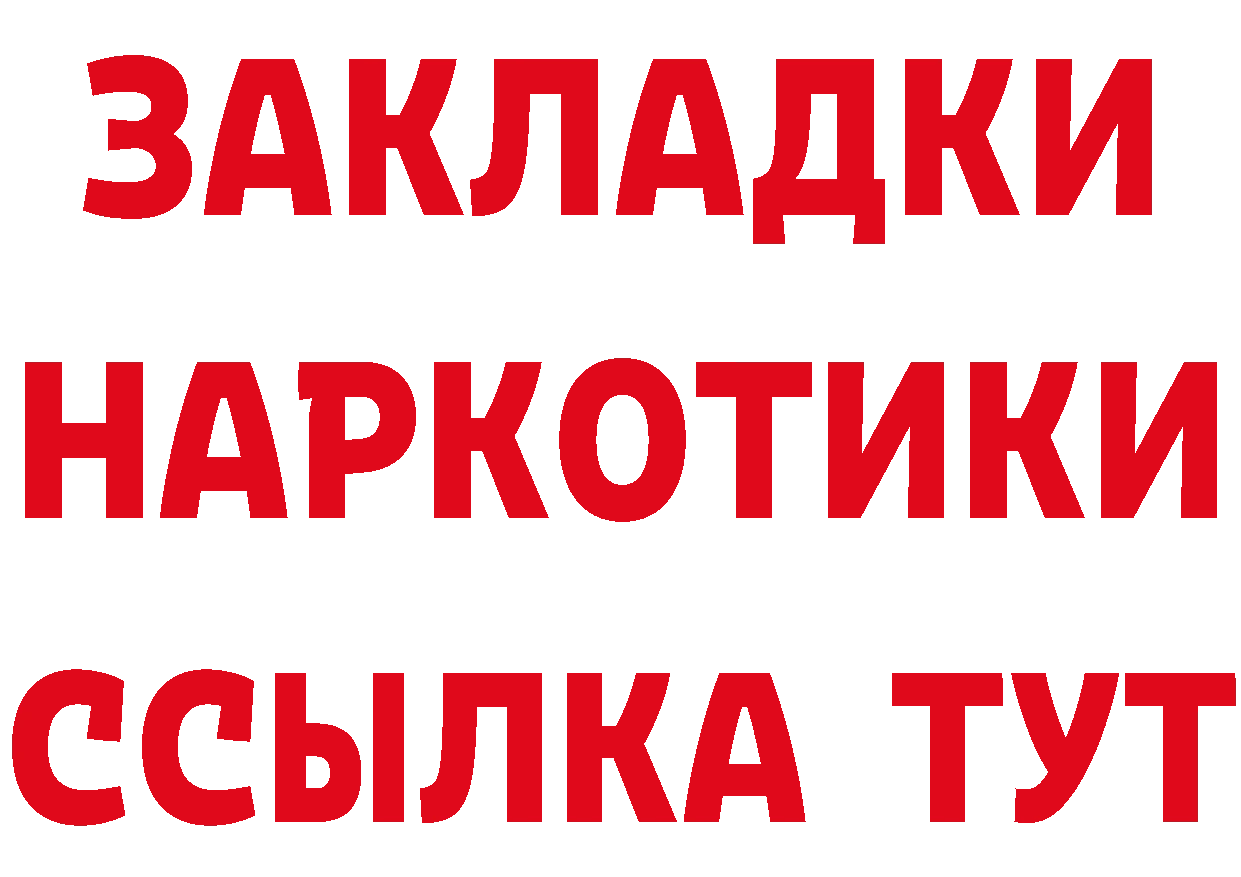 ЗАКЛАДКИ

НАРКОТИКИ

ССЫЛКА ТУТ